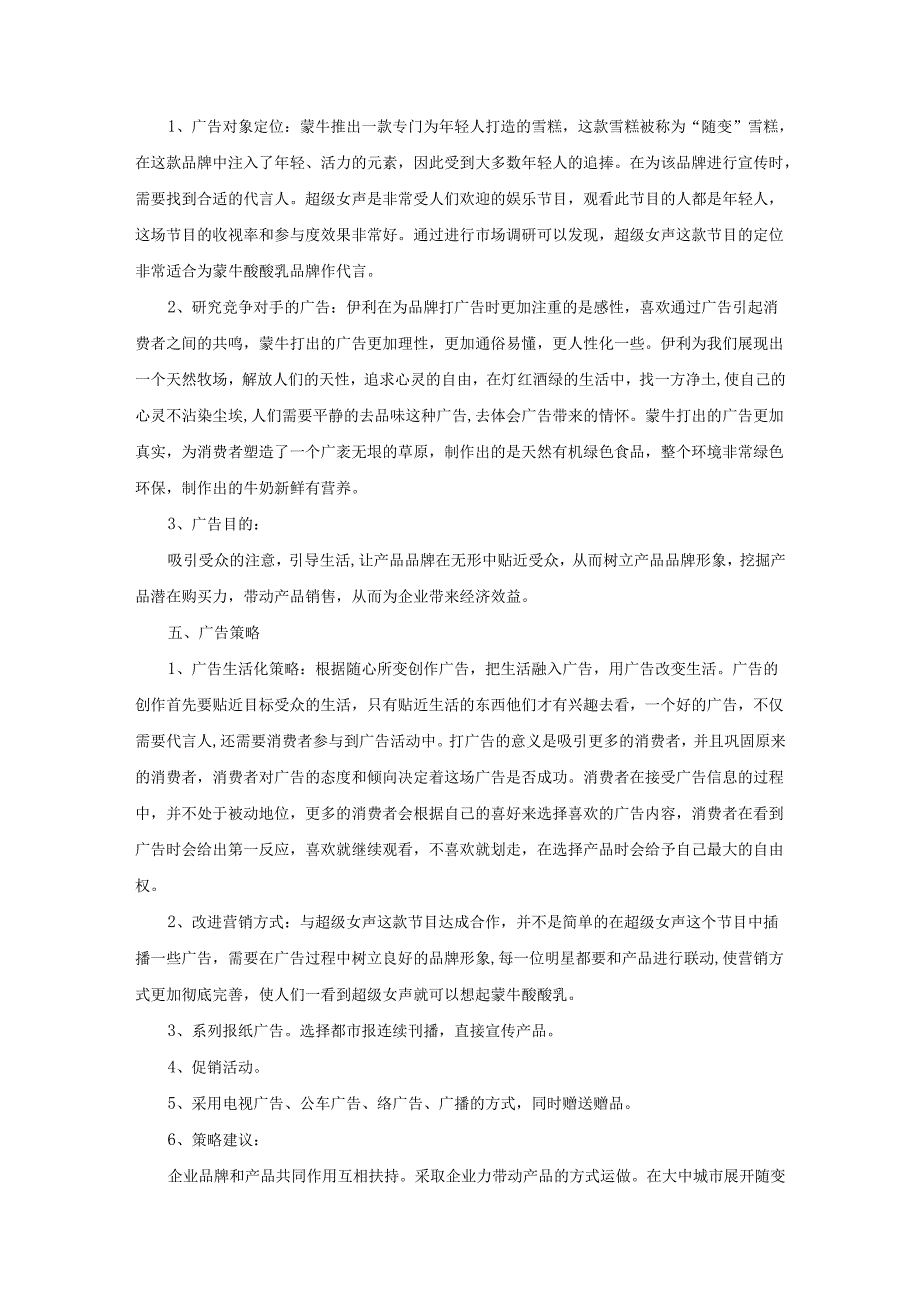 1、广告对象定位：蒙牛推出一款专门为年轻人打造的雪糕，这款雪糕被称为“随变”雪糕，在这款品牌中注入了年轻、活力的元素，因此受到大多数年轻人的追捧。在为该品牌进行宣传时，需要找到合适的代言人。超级女声是非常受人们欢迎的娱乐节目，观看此节目的人都是年轻人，这场节目的收视率和参与度效果非常好。通过进行市场调研可以发现，超级女声这款节目的定位非常适合为蒙牛酸酸乳品牌作代言。

2、研究竞争对手的广告：伊利在为品牌打广告时更加注重的是感性，喜欢通过广告引起消费者之间的共鸣，蒙牛打出的广告更加理性，更加通俗易懂，更人性化一些。伊利为我们展现出一个天然牧场，解放人们的天性，追求心灵的自由，在灯红酒绿的生活中，找一方净土,使自己的心灵不沾染尘埃,人们需要平静的去品味这种广告,去体会广告带来的情怀。蒙牛打出的广告更加真实，为消费者塑造了一个广袤无垠的草原，制作出的是天然有机绿色食品，整个环境非常绿色环保，制作出的牛奶新鲜有营养。

3、广告目的：

吸引受众的注意，引导生活，让产品品牌在无形中贴近受众，从而树立产品品牌形象，挖掘产品潜在购买力，带动产品销售，从而为企业带来经济效益。

五、广告策略

1、广告生活化策略：根据随心所变创作广告，把生活融入广告，用广告改变生活。广告的创作首先要贴近目标受众的生活，只有贴近生活的东西他们才有兴趣去看，一个好的广告，不仅需要代言人,还需要消费者参与到广告活动中。打广告的意义是吸引更多的消费者，并且巩固原来的消费者，消费者对广告的态度和倾向决定着这场广告是否成功。消费者在接受广告信息的过程中，并不处于被动地位，更多的消费者会根据自己的喜好来选择喜欢的广告内容，消费者在看到广告时会给出第一反应，喜欢就继续观看，不喜欢就划走，在选择产品时会给予自己最大的自由权。

2、改进营销方式：与超级女声这款节目达成合作，并不是简单的在超级女声这个节目中插播一些广告，需要在广告过程中树立良好的品牌形象,每一位明星都要和产品进行联动,使营销方式更加彻底完善，使人们一看到超级女声就可以想起蒙牛酸酸乳。

3、系列报纸广告。选择都市报连续刊播，直接宣传产品。

4、促销活动。

5、采用电视广告、公车广告、络广告、广播的方式，同时赠送赠品。

6、策略建议：

企业品牌和产品共同作用互相扶持。采取企业力带动产品的方式运做。在大中城市展开随变